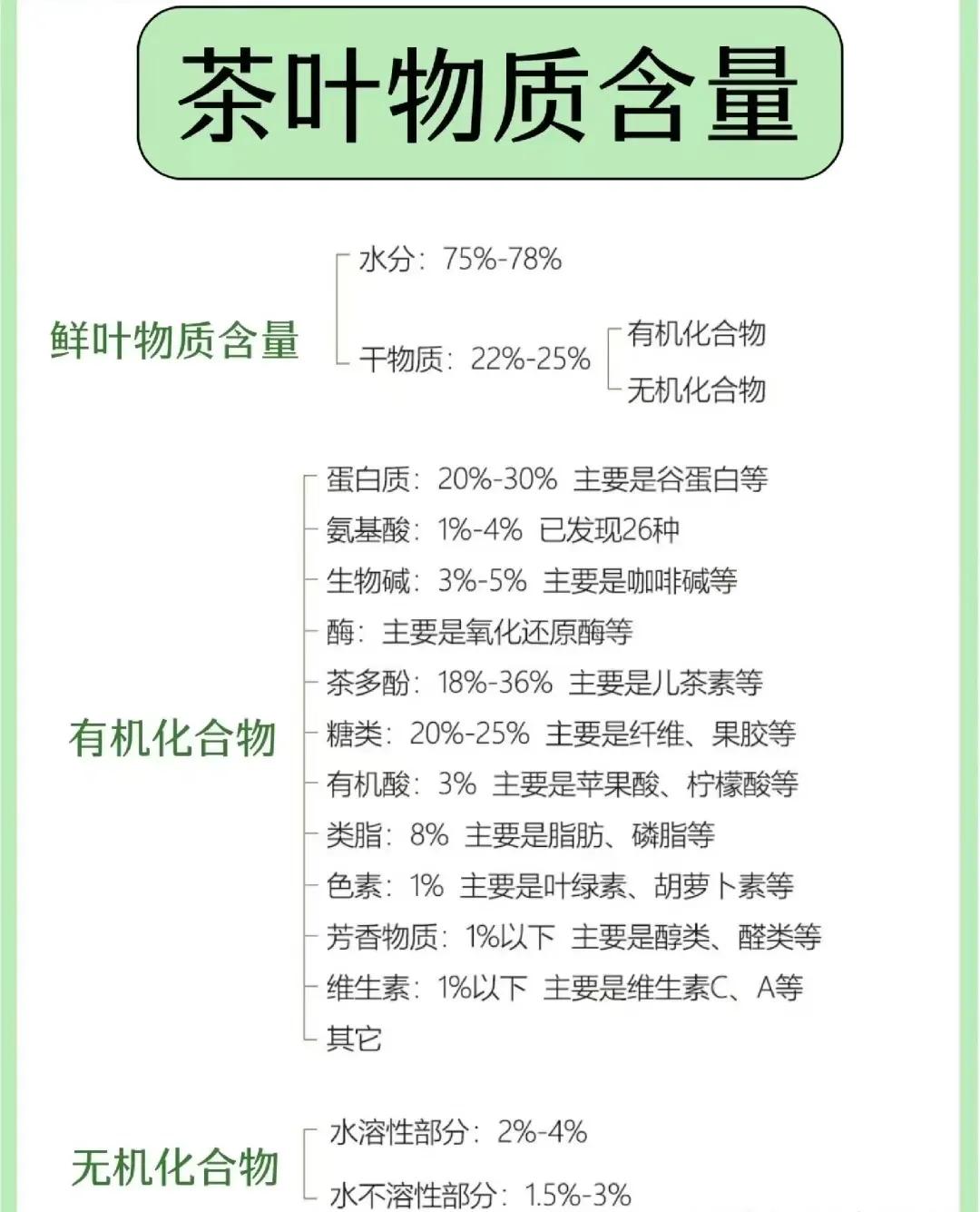 茶叶物质含量

鲜叶物质含量

水分：75%-78%

干物质：22%-25%

有机化合物

无机化合物

有机化合物

蛋白质：20%-30% 主要是谷蛋白等
氨基酸：1%-4% 已发现26种
生物碱：3%-5% 主要是咖啡碱等
酶：主要是氧化还原酶等
茶多酚：18%-36% 主要是儿茶素等
糖类：20%-25% 主要是纤维、果胶等
有机酸：3% 主要是苹果酸、柠檬酸等
类脂：8% 主要是脂肪、磷脂等
色素：1% 主要是叶绿素、胡萝卜素等
芳香物质：1%以下 主要是醇类、醛类等
维生素：1%以下 主要是维生素C、A等
其它

无机化合物

水溶性部分：2%-4%
水不溶性部分：1.5%-3%